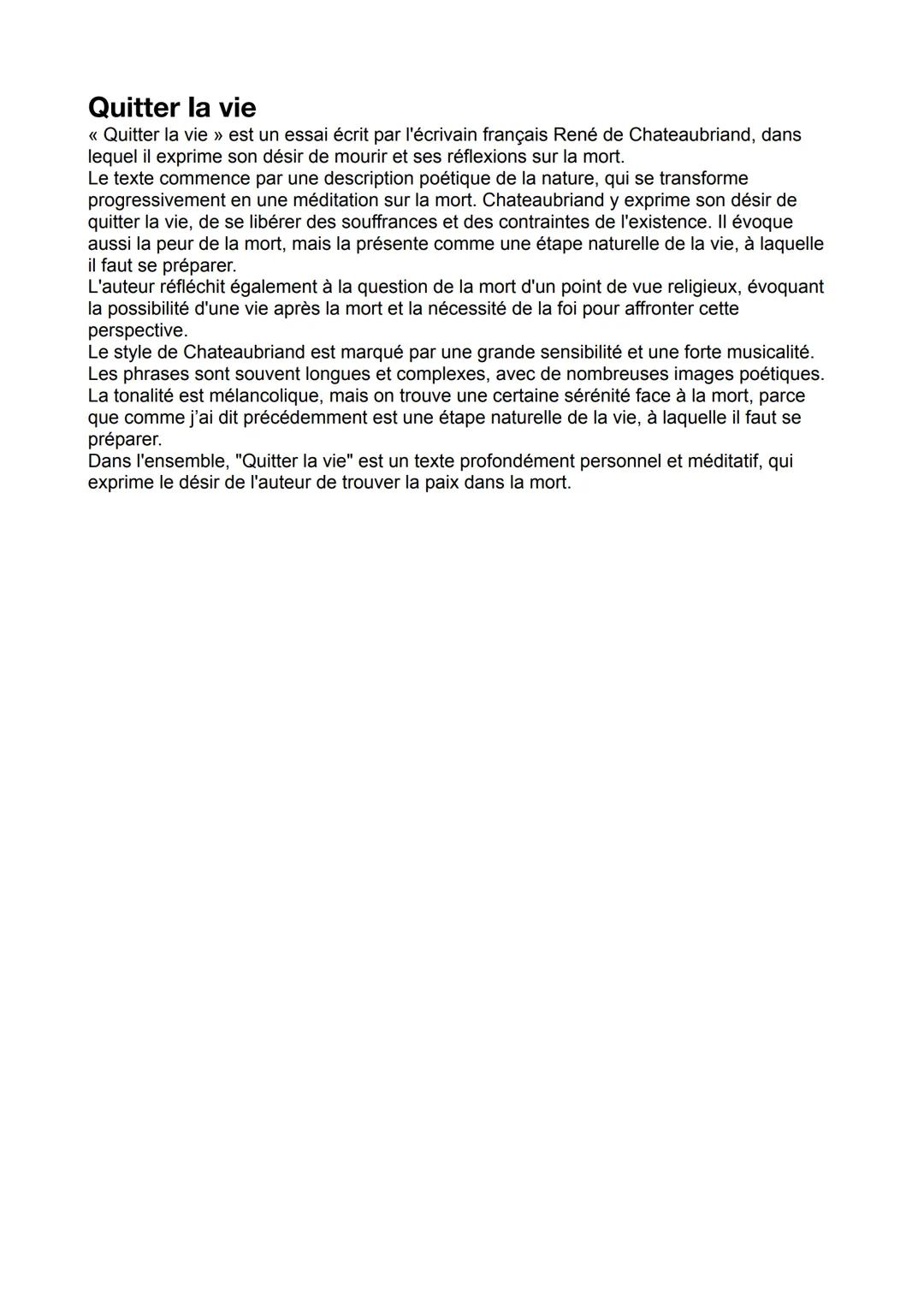 Quitter la vie

« Quitter la vie » est un essai écrit par l'écrivain français René de Chateaubriand, dans lequel il exprime son désir de mourir et ses réflexions sur la mort.

Le texte commence par une description poétique de la nature, qui se transforme progressivement en une méditation sur la mort. Chateaubriand y exprime son désir de quitter la vie, de se libérer des souffrances et des contraintes de l'existence. Il évoque aussi la peur de la mort, mais la présente comme une étape naturelle de la vie, à laquelle il faut se préparer.

L'auteur réfléchit également à la question de la mort d'un point de vue religieux, évoquant la possibilité d'une vie après la mort et la nécessité de la foi pour affronter cette perspective.

Le style de Chateaubriand est marqué par une grande sensibilité et une forte musicalité. Les phrases sont souvent longues et complexes, avec de nombreuses images poétiques. La tonalité est mélancolique, mais on trouve une certaine sérénité face à la mort, parce que comme j'ai dit précédemment est une étape naturelle de la vie, à laquelle il faut se préparer.

Dans l'ensemble, "Quitter la vie" est un texte profondément personnel et méditatif, qui exprime le désir de l'auteur de trouver la paix dans la mort.